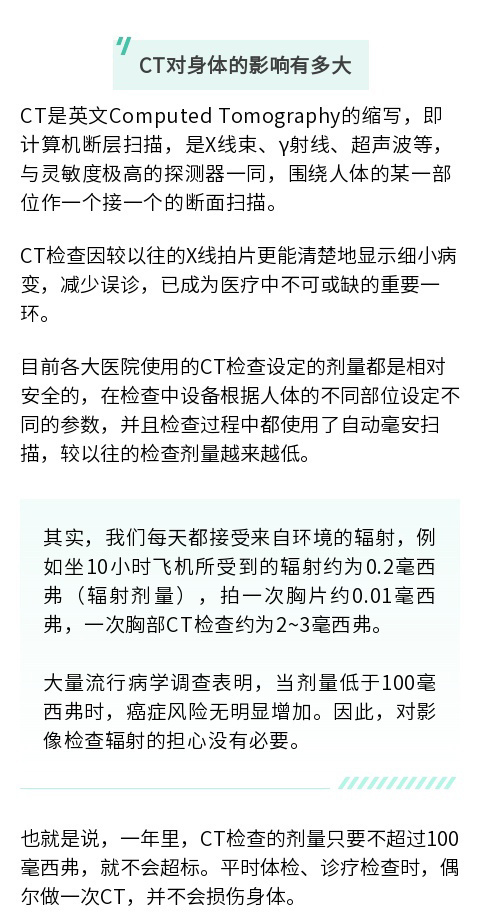 CT对身体的影响有多大

CT是英文Computed Tomography的缩写，即计算机断层扫描，是X线束、γ射线、超声波等，与灵敏度极高的探测器一同，围绕人体的某一部位作一个接一个的断面扫描。

CT检查因较以往的X线拍片更能清楚地显示细小病变，减少误诊，已成为医疗中不可或缺的重要一环。

目前各大医院使用的CT检查设定的剂量都是相对安全的，在检查中设备根据人体的不同部位设定不同的参数，并且检查过程中都使用了自动毫安扫描，较以往的检查剂量越来越低。

其实，我们每天都接受来自环境的辐射，例如坐10小时飞机所受到的辐射约为0.2毫西弗（辐射剂量），拍一次胸片约0.01毫西弗，一次胸部CT检查约为2~3毫西弗。

大量流行病学调查表明，当剂量低于100毫西弗时，癌症风险无明显增加。因此，对影像检查辐射的担心没有必要。

也就是说，一年里，CT检查的剂量只要不超过100毫西弗，就不会超标。平时体检、诊疗检查时，偶尔做一次CT，并不会损伤身体。